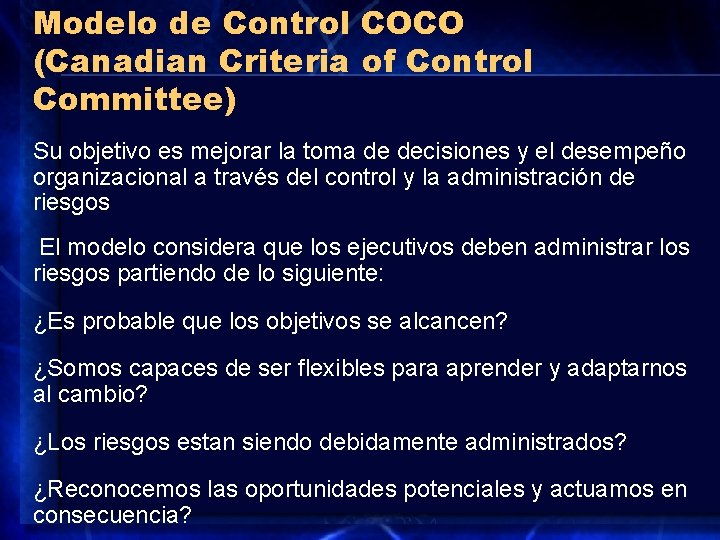 Modelo de Control COCO (Canadian Criteria of Control Committee)

Su objetivo es mejorar la toma de decisiones y el desempeño organizacional a través del control y la administración de riesgos

El modelo considera que los ejecutivos deben administrar los riesgos partiendo de lo siguiente:

¿Es probable que los objetivos se alcancen?

¿Somos capaces de ser flexibles para aprender y adaptarnos al cambio?

¿Los riesgos estan siendo debidamente administrados?

¿Reconocemos las oportunidades potenciales y actuamos en consecuencia?